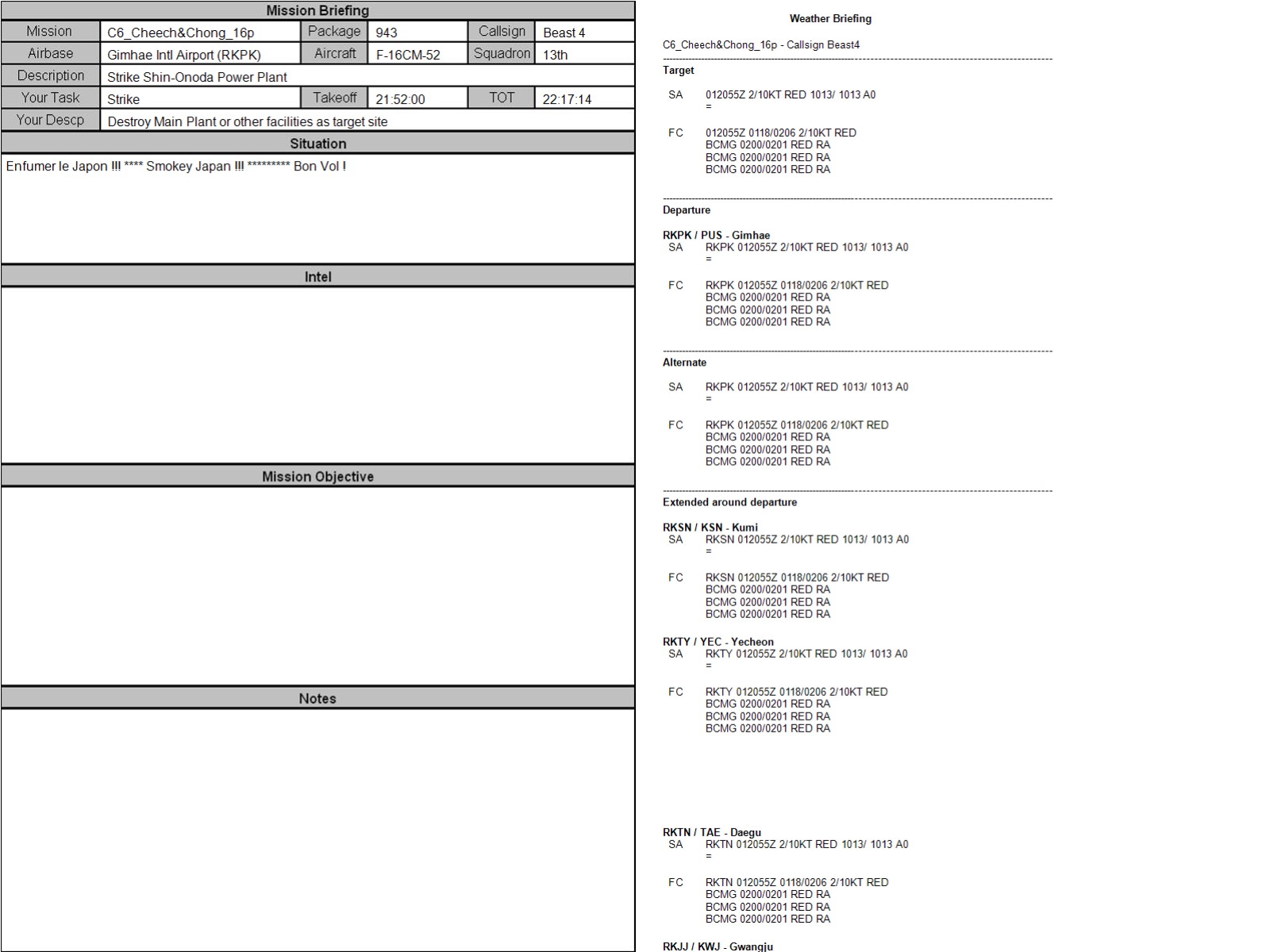 Mission Briefing

| Mission | C6_Cheech&Chong_16p | Package | 943 | Callsign | Beast 4 |
|---|---|---|---|---|---|
| Airbase | Gimhae Intl Airport (RKPK) | Aircraft | F-16CM-52 | Squadron | 13th |
| Description | Strike Shin-Onoda Power Plant | | | | |
| Your Task | Strike | Takeoff | 21:52:00 | TOT | 22:17:14 |
| Your Descp | Destroy Main Plant or other facilities as target site | | | | |

Situation

Enfumer le Japon !!! **** Smokey Japan !!! ********* Bon Vol !

Intel

Mission Objective

Notes

Weather Briefing

C6_Cheech&Chong_16p - Callsign Beast4

Target

SA 012055Z 2/10KT RED 1013/ 1013 A0
=

FC 012055Z 0118/0206 2/10KT RED
BCMG 0200/0201 RED RA
BCMG 0200/0201 RED RA
BCMG 0200/0201 RED RA

Departure

RKPK / PUS - Gimhae
SA RKPK 012055Z 2/10KT RED 1013/ 1013 A0
=

FC RKPK 012055Z 0118/0206 2/10KT RED
BCMG 0200/0201 RED RA
BCMG 0200/0201 RED RA
BCMG 0200/0201 RED RA

Alternate

SA RKPK 012055Z 2/10KT RED 1013/ 1013 A0
=

FC RKPK 012055Z 0118/0206 2/10KT RED
BCMG 0200/0201 RED RA
BCMG 0200/0201 RED RA
BCMG 0200/0201 RED RA

Extended around departure

RKSN / KSN - Kumi
SA RKSN 012055Z 2/10KT RED 1013/ 1013 A0
=

FC RKSN 012055Z 0118/0206 2/10KT RED
BCMG 0200/0201 RED RA
BCMG 0200/0201 RED RA
BCMG 0200/0201 RED RA

RKTY / YEC - Yecheon
SA RKTY 012055Z 2/10KT RED 1013/ 1013 A0
=

FC RKTY 012055Z 0118/0206 2/10KT RED
BCMG 0200/0201 RED RA
BCMG 0200/0201 RED RA
BCMG 0200/0201 RED RA

RKTN / TAE - Daegu
SA RKTN 012055Z 2/10KT RED 1013/ 1013 A0
=

FC RKTN 012055Z 0118/0206 2/10KT RED
BCMG 0200/0201 RED RA
BCMG 0200/0201 RED RA
BCMG 0200/0201 RED RA

RKJJ / KWJ - Gwangju